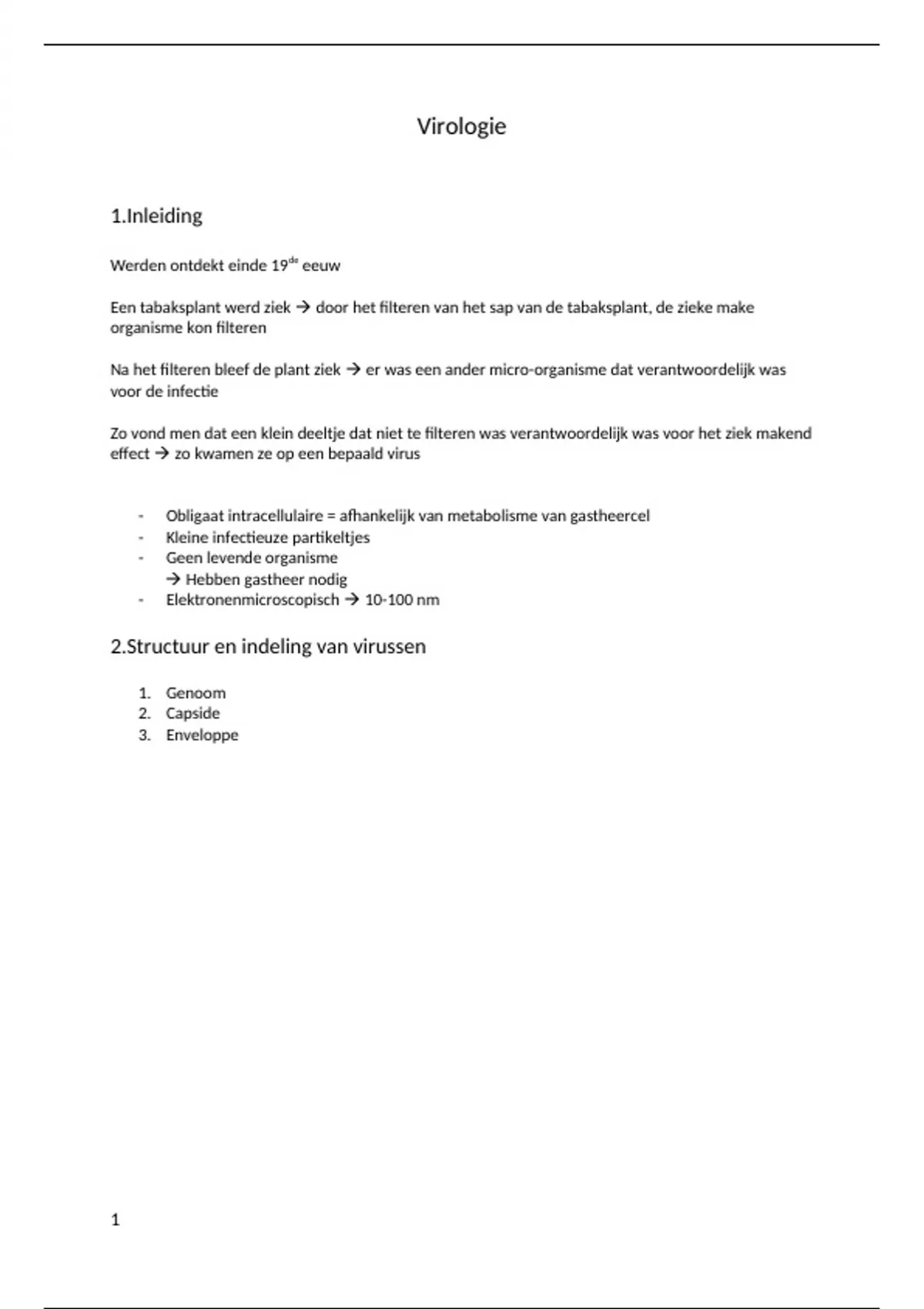 Virologie

1.Inleiding

Werden ontdekt einde 19$^{de}$ eeuw

Een tabaksplant werd ziek → door het filteren van het sap van de tabaksplant, de zieke make organisme kon filteren

Na het filteren bleef de plant ziek → er was een ander micro-organisme dat verantwoordelijk was voor de infectie

Zo vond men dat een klein deeltje dat niet te filteren was verantwoordelijk was voor het ziek makend effect → zo kwamen ze op een bepaald virus

- Obligaat intracellulaire = afhankelijk van metabolisme van gastheercel
- Kleine infectieuze partikeltjes
- Geen levende organisme
→ Hebben gastheer nodig
- Elektronenmicroscopisch → 10-100 nm

2.Structuur en indeling van virussen

1. Genoom
2. Capside
3. Enveloppe

1